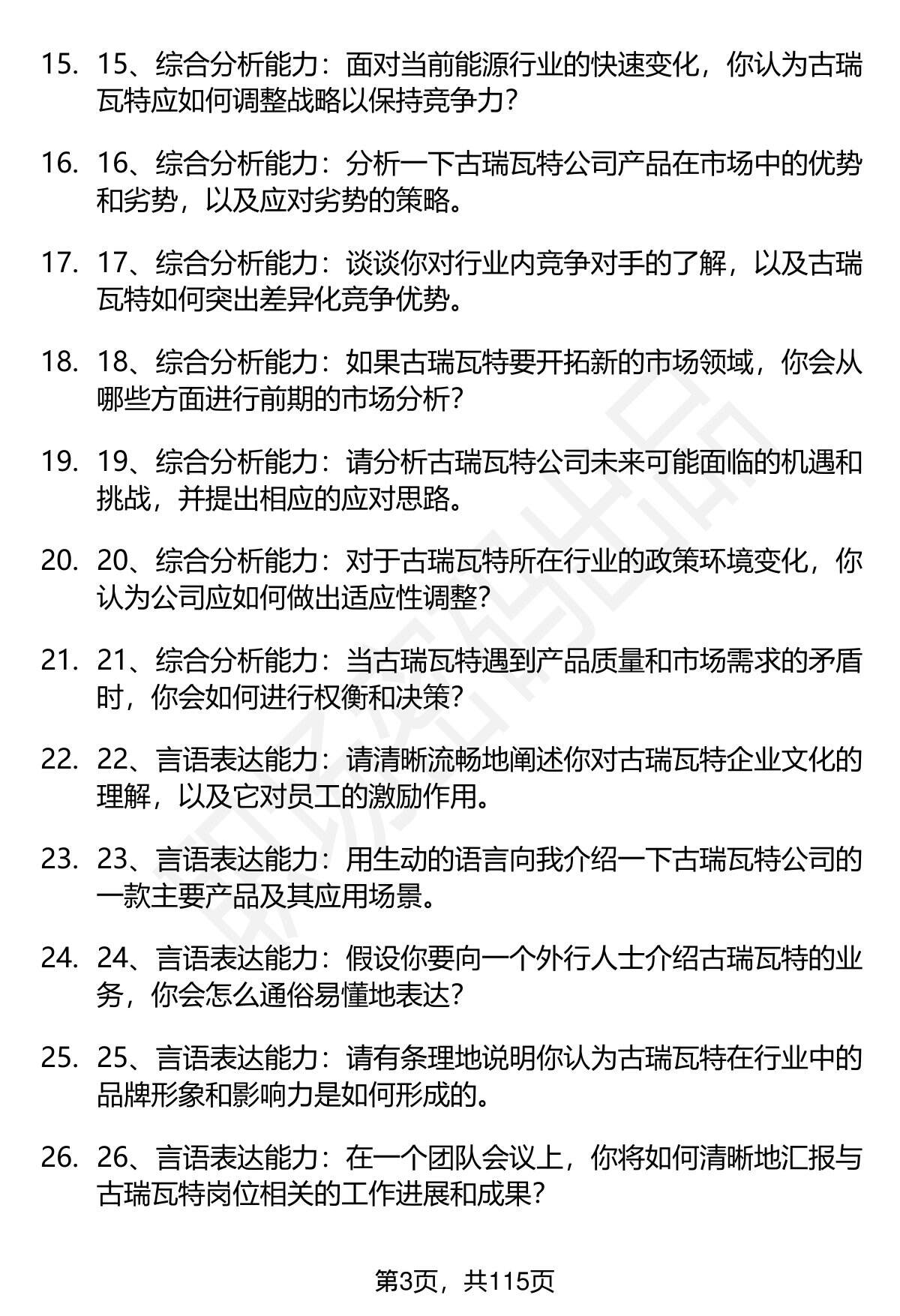 15. 15、综合分析能力：面对当前能源行业的快速变化，你认为古瑞瓦特应如何调整战略以保持竞争力？

16. 16、综合分析能力：分析一下古瑞瓦特公司产品在市场中的优势和劣势，以及应对劣势的策略。

17. 17、综合分析能力：谈谈你对行业内竞争对手的了解，以及古瑞瓦特如何突出差异化竞争优势。

18. 18、综合分析能力：如果古瑞瓦特要开拓新的市场领域，你会从哪些方面进行前期的市场分析？

19. 19、综合分析能力：请分析古瑞瓦特公司未来可能面临的机遇和挑战，并提出相应的应对思路。

20. 20、综合分析能力：对于古瑞瓦特所在行业的政策环境变化，你认为公司应如何做出适应性调整？

21. 21、综合分析能力：当古瑞瓦特遇到产品质量和市场需求的矛盾时，你会如何进行权衡和决策？

22. 22、言语表达能力：请清晰流畅地阐述你对古瑞瓦特企业文化的理解，以及它对员工的激励作用。

23. 23、言语表达能力：用生动的语言向我介绍一下古瑞瓦特公司的一款主要产品及其应用场景。

24. 24、言语表达能力：假设你要向一个外行人士介绍古瑞瓦特的业务，你会怎么通俗易懂地表达？

25. 25、言语表达能力：请有条理地说明你认为古瑞瓦特在行业中的品牌形象和影响力是如何形成的。

26. 26、言语表达能力：在一个团队会议上，你将如何清晰地汇报与古瑞瓦特岗位相关的工作进展和成果？

第3页，共115页